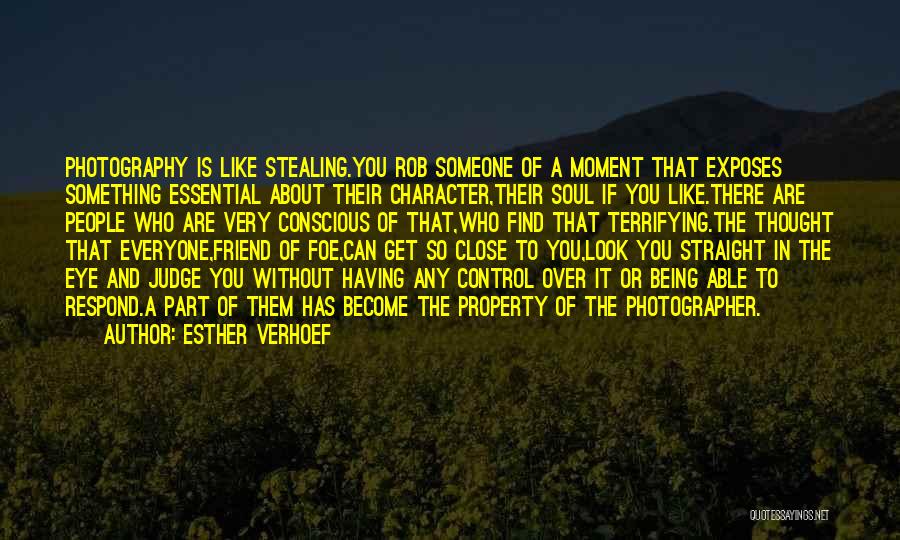 PHOTOGRAPHY IS LIKE STEALING.YOU ROB SOMEONE OF A MOMENT THAT EXPOSES SOMETHING ESSENTIAL ABOUT THEIR CHARACTER,THEIR SOUL IF YOU LIKE.THERE ARE PEOPLE WHO ARE VERY CONSCIOUS OF THAT,WHO FIND THAT TERRIFYING.THE THOUGHT THAT EVERYONE,FRIEND OF FOE,CAN GET SO CLOSE TO YOU,LOOK YOU STRAIGHT IN THE EYE AND JUDGE YOU WITHOUT HAVING ANY CONTROL OVER IT OR BEING ABLE TO RESPOND.A PART OF THEM HAS BECOME THE PROPERTY OF THE PHOTOGRAPHER.
AUTHOR: ESTHER VERHOEF

QUOTESSAYINGS.NET